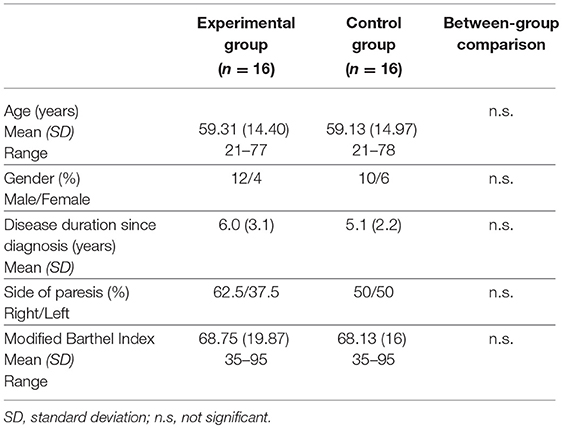 |  | Experimental group ($n = 16$) | Control group ($n = 16$) | Between-group comparison |
|---|---|---|---|
| Age (years) Mean (SD) Range | 59.31 (14.40) 21–77 | 59.13 (14.97) 21–78 | n.s. |
| Gender (%) Male/Female | 12/4 | 10/6 | n.s. |
| Disease duration since diagnosis (years) Mean (SD) | 6.0 (3.1) | 5.1 (2.2) | n.s. |
| Side of paresis (%) Right/Left | 62.5/37.5 | 50/50 | n.s. |
| Modified Barthel Index Mean (SD) Range | 68.75 (19.87) 35–95 | 68.13 (16) 35–95 | n.s. |

SD, standard deviation; n.s, not significant.